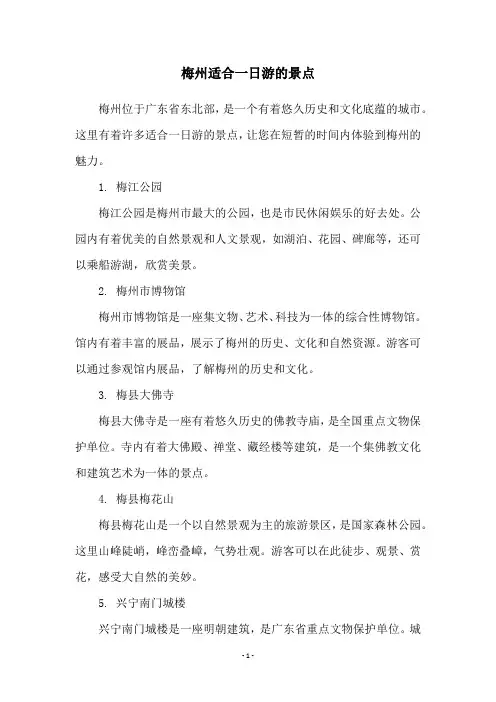 梅州适合一日游的景点

梅州位于广东省东北部，是一个有着悠久历史和文化底蕴的城市。这里有着许多适合一日游的景点，让您在短暂的时间内体验到梅州的魅力。

1. 梅江公园

梅江公园是梅州市最大的公园，也是市民休闲娱乐的好去处。公园内有着优美的自然景观和人文景观，如湖泊、花园、碑廊等，还可以乘船游湖，欣赏美景。

2. 梅州市博物馆

梅州市博物馆是一座集文物、艺术、科技为一体的综合性博物馆。馆内有着丰富的展品，展示了梅州的历史、文化和自然资源。游客可以通过参观馆内展品，了解梅州的历史和文化。

3. 梅县大佛寺

梅县大佛寺是一座有着悠久历史的佛教寺庙，是全国重点文物保护单位。寺内有着大佛殿、禅堂、藏经楼等建筑，是一个集佛教文化和建筑艺术为一体的景点。

4. 梅县梅花山

梅县梅花山是一个以自然景观为主的旅游景区，是国家森林公园。这里山峰陡峭，峰峦叠嶂，气势壮观。游客可以在此徒步、观景、赏花，感受大自然的美妙。

5. 兴宁南门城楼

兴宁南门城楼是一座明朝建筑，是广东省重点文物保护单位。城

- 1 -